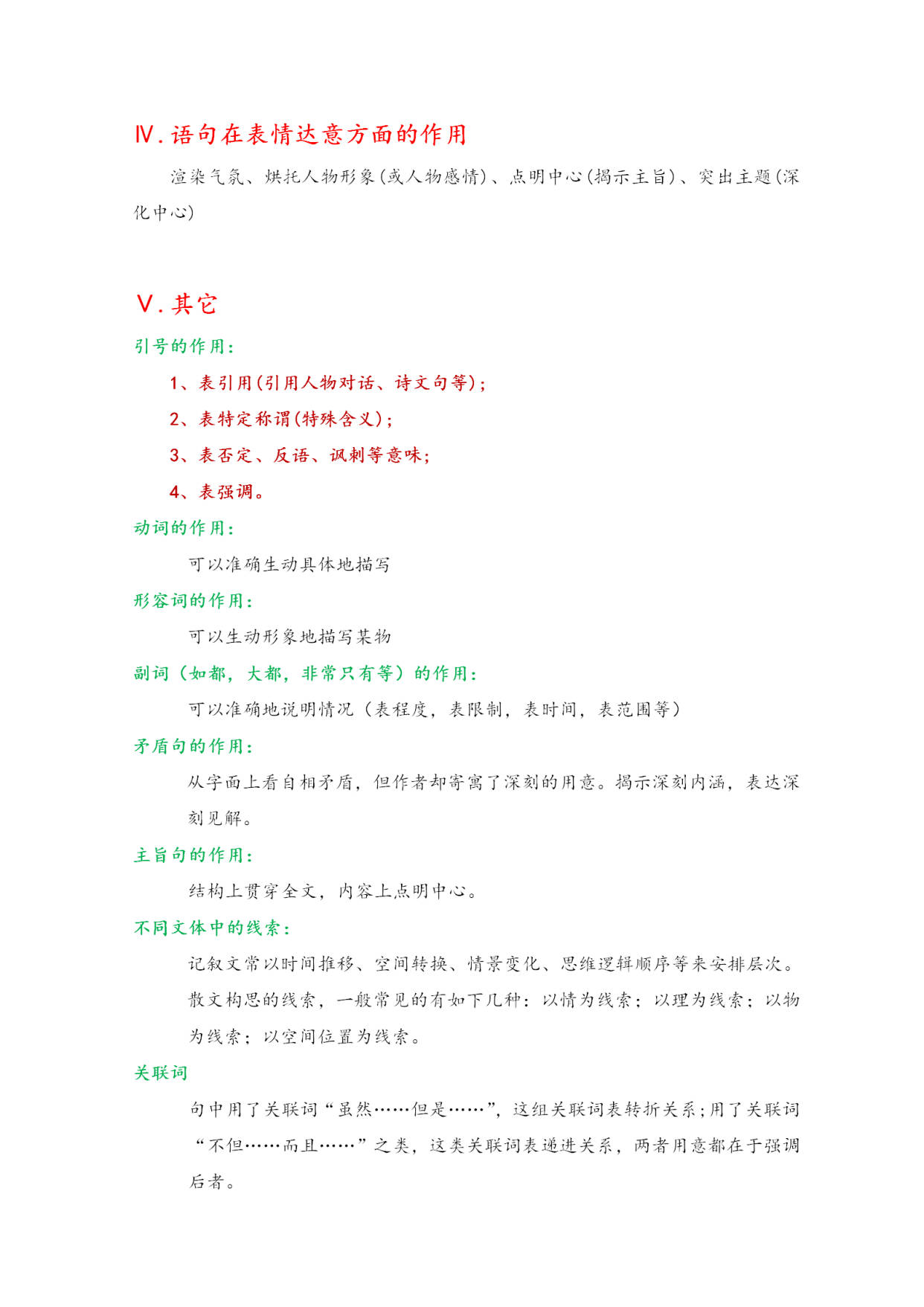 Ⅳ.语句在表情达意方面的作用

渲染气氛、烘托人物形象(或人物感情)、点明中心(揭示主旨)、突出主题(深化中心)

Ⅴ.其它

引号的作用:

1、表引用(引用人物对话、诗文句等);

2、表特定称谓(特殊含义);

3、表否定、反语、讽刺等意味;

4、表强调。

动词的作用:

可以准确生动具体地描写

形容词的作用:

可以生动形象地描写某物

副词（如都，大都，非常只有等）的作用:

可以准确地说明情况（表程度，表限制，表时间，表范围等）

矛盾句的作用:

从字面上看自相矛盾，但作者却寄寓了深刻的用意。揭示深刻内涵，表达深刻见解。

主旨句的作用:

结构上贯穿全文，内容上点明中心。

不同文体中的线索:

记叙文常以时间推移、空间转换、情景变化、思维逻辑顺序等来安排层次。

散文构思的线索，一般常见的有如下几种：以情为线索；以理为线索；以物为线索；以空间位置为线索。

关联词

句中用了关联词“虽然……但是……”，这组关联词表转折关系;用了关联词“不但……而且……”之类，这类关联词表递进关系，两者用意都在于强调后者。